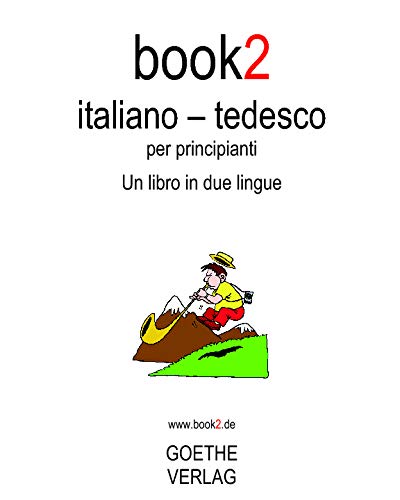 book2
italiano – tedesco
per principianti
Un libro in due lingue

www.book2.de

GOETHE
VERLAG